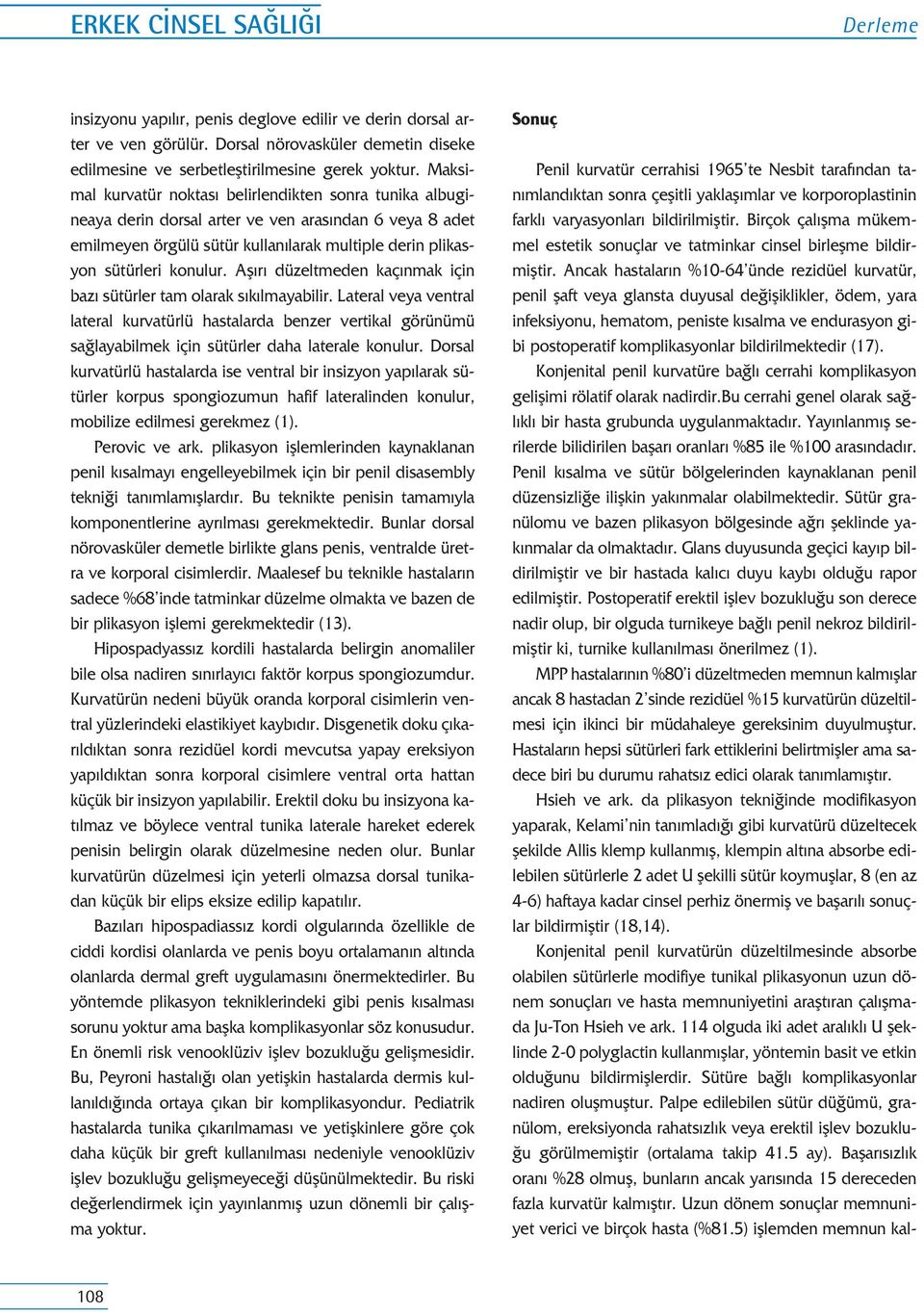 ERKEK CİNSEL SAĞLIĞI

Derleme

insizyonu yapılır, penis deglove edilir ve derin dorsal arter ve ven görülür. Dorsal nörovasküler demetin diseke edilmesine ve serbetleştirilmesine gerek yoktur. Maksimal kurvatür noktası belirlendikten sonra tunika albugineaya derin dorsal arter ve ven arasından 6 veya 8 adet emilmeyen örgülü sütür kullanılarak multiple derin plikasyon sütürleri konulur. Aşırı düzeltmeden kaçınmak için bazı sütürler tam olarak sıkılmayabilir. Lateral veya ventral lateral kurvatürlü hastalarda benzer vertikal görünümü sağlayabilmek için sütürler daha laterale konulur. Dorsal kurvatürlü hastalarda ise ventral bir insizyon yapılarak sütürler korpus spongiozumun hafif lateralinden konulur, mobilize edilmesi gerekmez (1).

Perovic ve ark. plikasyon işlemlerinden kaynaklanan penil kısalmayı engelleyebilmek için bir penil disasembly tekniği tanımlamışlardır. Bu teknikte penisin tamamıyla komponentlerine ayrılması gerekmektedir. Bunlar dorsal nörovasküler demetle birlikte glans penis, ventralde üretra ve korporal cisimlerdir. Maalesef bu teknikle hastaların sadece %68'inde tatminkar düzelme olmakta ve bazen de bir plikasyon işlemi gerekmektedir (13).

Hipospadyassız kordili hastalarda belirgin anomaliler bile olsa nadiren sınırlayıcı faktör korpus spongiozumdur. Kurvatürün nedeni büyük oranda korporal cisimlerin ventral yüzlerindeki elastikiyet kaybıdır. Disgenetik doku çıkarıldıktan sonra rezidüel kordi mevcutsa yapay ereksiyon yapıldıktan sonra korporal cisimlere ventral orta hattan küçük bir insizyon yapılabilir. Erektil doku bu insizyona katılmaz ve böylece ventral tunika laterale hareket ederek penisin belirgin olarak düzelmesine neden olur. Bunlar kurvatürün düzelmesi için yeterli olmazsa dorsal tunikadan küçük bir elips eksize edilip kapatılır.

Bazıları hipospadiassız kordi olgularında özellikle de ciddi kordisi olanlarda ve penis boyu ortalamanın altında olanlarda dermal greft uygulamasını önermektedirler. Bu yöntemde plikasyon tekniklerindeki gibi penis kısalması sorunu yoktur ama başka komplikasyonlar söz konusudur. En önemli risk venooklüziv işlev bozukluğu gelişmesidir. Bu, Peyroni hastalığı olan yetişkin hastalarda dermis kullanıldığında ortaya çıkan bir komplikasyondur. Pediatrik hastalarda tunika çıkarılmaması ve yetişkinlere göre çok daha küçük bir greft kullanılması nedeniyle venooklüziv işlev bozukluğu gelişmeyeceği düşünülmektedir. Bu riski değerlendirmek için yayınlanmış uzun dönemli bir çalışma yoktur.

Sonuç

Penil kurvatür cerrahisi 1965'te Nesbit tarafından tanımlandıktan sonra çeşitli yaklaşımlar ve korporoplastinin farklı varyasyonları bildirilmiştir. Birçok çalışma mükemmel estetik sonuçlar ve tatminkar cinsel birleşme bildirmiştir. Ancak hastaların %10-64'ünde rezidüel kurvatür, penil şaft veya glansta duyusal değişiklikler, ödem, yara infeksiyonu, hematom, peniste kısalma ve endurasyon gibi postoperatif komplikasyonlar bildirilmektedir (17).

Konjenital penil kurvatüre bağlı cerrahi komplikasyon gelişimi rölatif olarak nadirdir.Bu cerrahi genel olarak sağlıklı bir hasta grubunda uygulanmaktadır. Yayınlanmış serilerde bilidirilen başarı oranları %85 ile %100 arasındadır. Penil kısalma ve sütür bölgelerinden kaynaklanan penil düzensizliğe ilişkin yakınmalar olabilmektedir. Sütür granülomu ve bazen plikasyon bölgesinde ağrı şeklinde yakınmalar da olmaktadır. Glans duyusunda geçici kayıp bildirilmiştir ve bir hastada kalıcı duyu kaybı olduğu rapor edilmiştir. Postoperatif erektil işlev bozukluğu son derece nadir olup, bir olguda turnikeye bağlı penil nekroz bildirilmiştir ki, turnike kullanılması önerilmez (1).

MPP hastalarının %80'i düzeltmeden memnun kalmışlar ancak 8 hastadan 2'sinde rezidüel %15 kurvatürün düzeltilmesi için ikinci bir müdahaleye gereksinim duyulmuştur. Hastaların hepsi sütürleri fark ettiklerini belirtmişler ama sadece biri bu durumu rahatsız edici olarak tanımlamıştır.

Hsieh ve ark. da plikasyon tekniğinde modifikasyon yaparak, Kelami'nin tanımladığı gibi kurvatürü düzeltecek şekilde Allis klemp kullanmış, klempin altına absorbe edilebilen sütürlerle 2 adet U şekilli sütür koymuşlar, 8 (en az 4-6) haftaya kadar cinsel perhiz önermiş ve başarılı sonuçlar bildirmiştir (18,14).

Konjenital penil kurvatürün düzeltilmesinde absorbe olabilen sütürlerle modifiye tunikal plikasyonun uzun dönem sonuçları ve hasta memnuniyetini araştıran çalışmada Ju-Ton Hsieh ve ark. 114 olguda iki adet aralıklı U şeklinde 2-0 polyglactin kullanmışlar, yöntemin basit ve etkin olduğunu bildirmişlerdir. Sütüre bağlı komplikasyonlar nadiren oluşmuştur. Palpe edilebilen sütür düğümü, granülom, ereksiyonda rahatsızlık veya erektil işlev bozukluğu görülmemiştir (ortalama takip 41.5 ay). Başarısızlık oranı %28 olmuş, bunların ancak yarısında 15 dereceden fazla kurvatür kalmıştır. Uzun dönem sonuçlar memnuniyet verici ve birçok hasta (%81.5) işlemden memnun kal-

108